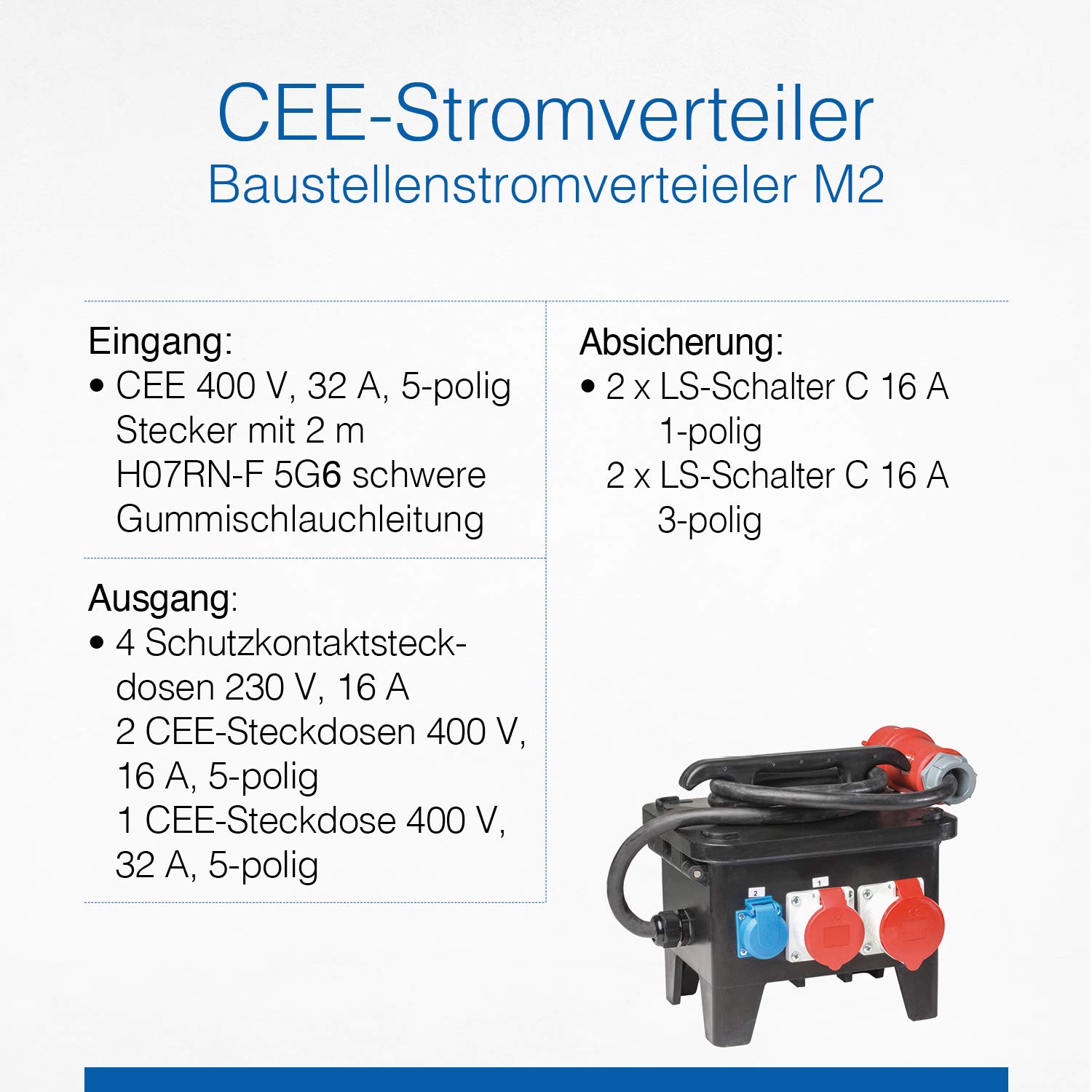 CEE-Stromverteiler
Baustellenstromverteieler M2

Eingang:
• CEE 400 V, 32 A, 5-polig Stecker mit 2 m H07RN-F 5G6 schwere Gummischlauchleitung

Ausgang:
• 4 Schutzkontaktsteckdosen 230 V, 16 A
2 CEE-Steckdosen 400 V, 16 A, 5-polig
1 CEE-Steckdose 400 V, 32 A, 5-polig

Absicherung:
• 2 x LS-Schalter C 16 A 1-polig
2 x LS-Schalter C 16 A 3-polig

2
1